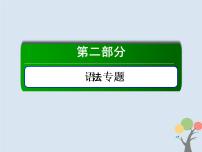 第二部分

语法专题